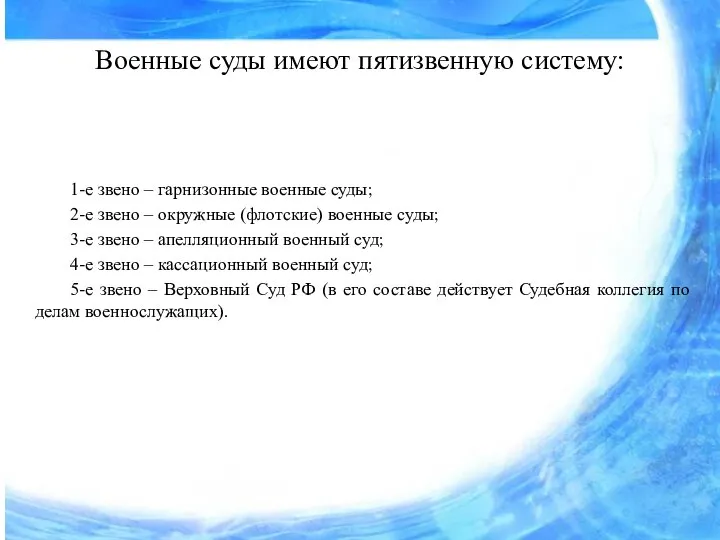 Военные суды имеют пятизвенную систему:

1-е звено – гарнизонные военные суды;

2-е звено – окружные (флотские) военные суды;

3-е звено – апелляционный военный суд;

4-е звено – кассационный военный суд;

5-е звено – Верховный Суд РФ (в его составе действует Судебная коллегия по делам военнослужащих).